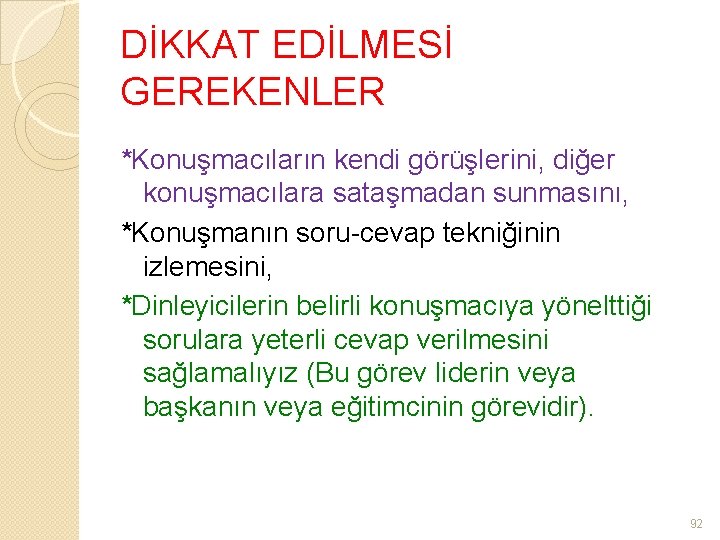 DİKKAT EDİLMESİ GEREKENLER

*Konuşmacıların kendi görüşlerini, diğer konuşmacılara sataşmadan sunmasını,

*Konuşmanın soru-cevap tekniğinin izlemesini,

*Dinleyicilerin belirli konuşmacıya yönelttiği sorulara yeterli cevap verilmesini sağlamalıyız (Bu görev liderin veya başkanın veya eğitimcinin görevidir).

92